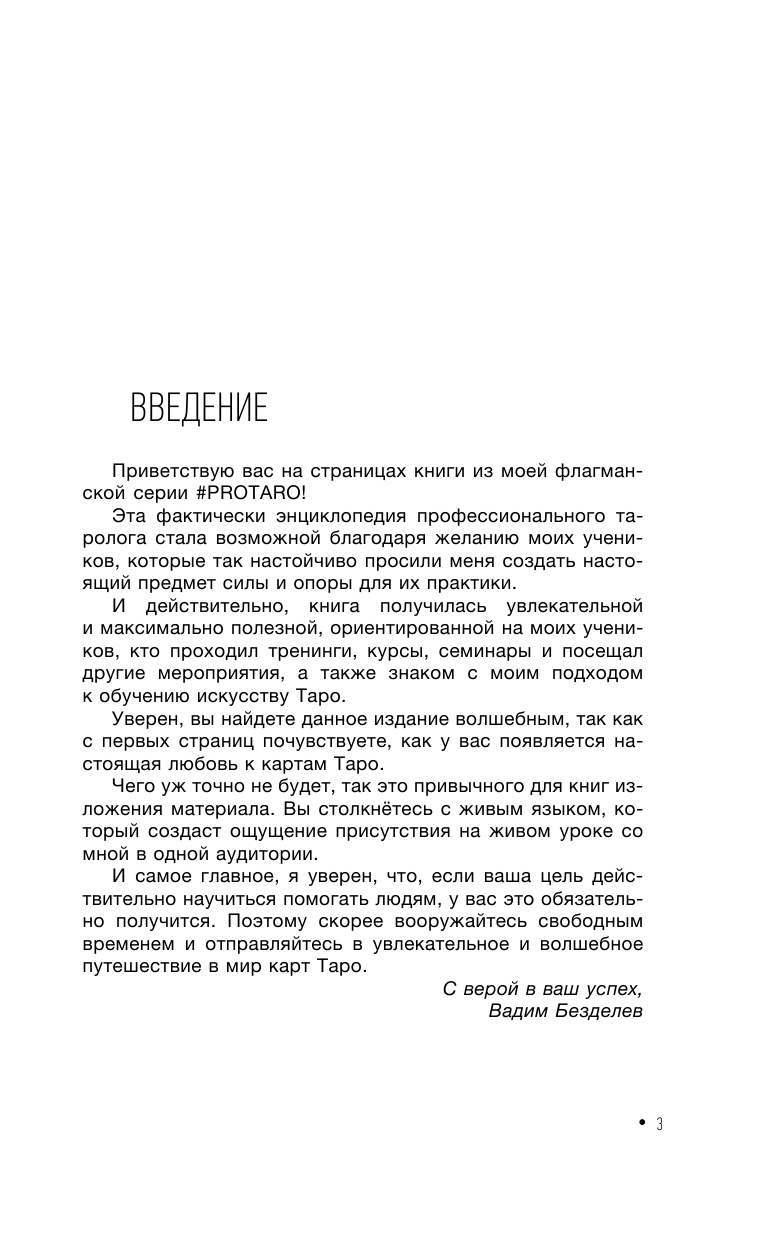 ВВЕДЕНИЕ

Приветствую вас на страницах книги из моей флагманской серии #PROTARO!

Эта фактически энциклопедия профессионального таролога стала возможной благодаря желанию моих учеников, которые так настойчиво просили меня создать настоящий предмет силы и опоры для их практики.

И действительно, книга получилась увлекательной и максимально полезной, ориентированной на моих учеников, кто проходил тренинги, курсы, семинары и посещал другие мероприятия, а также знаком с моим подходом к обучению искусству Таро.

Уверен, вы найдете данное издание волшебным, так как с первых страниц почувствуете, как у вас появляется настоящая любовь к картам Таро.

Чего уж точно не будет, так это привычного для книг изложения материала. Вы столкнётесь с живым языком, который создаст ощущение присутствия на живом уроке со мной в одной аудитории.

И самое главное, я уверен, что, если ваша цель действительно научиться помогать людям, у вас это обязательно получится. Поэтому скорее вооружайтесь свободным временем и отправляйтесь в увлекательное и волшебное путешествие в мир карт Таро.

С верой в ваш успех,
Вадим Безделев

• 3